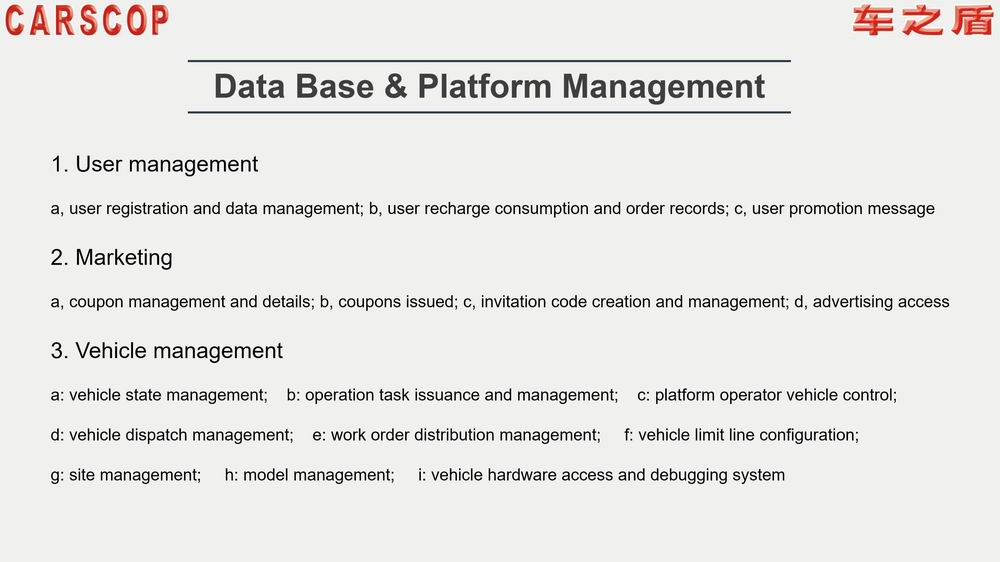 CARSCOP

车之盾

Data Base & Platform Management

1. User management

a, user registration and data management; b, user recharge consumption and order records; c, user promotion message

2. Marketing

a, coupon management and details; b, coupons issued; c, invitation code creation and management; d, advertising access

3. Vehicle management

a: vehicle state management; b: operation task issuance and management; c: platform operator vehicle control;

d: vehicle dispatch management; e: work order distribution management; f: vehicle limit line configuration;

g: site management; h: model management; i: vehicle hardware access and debugging system